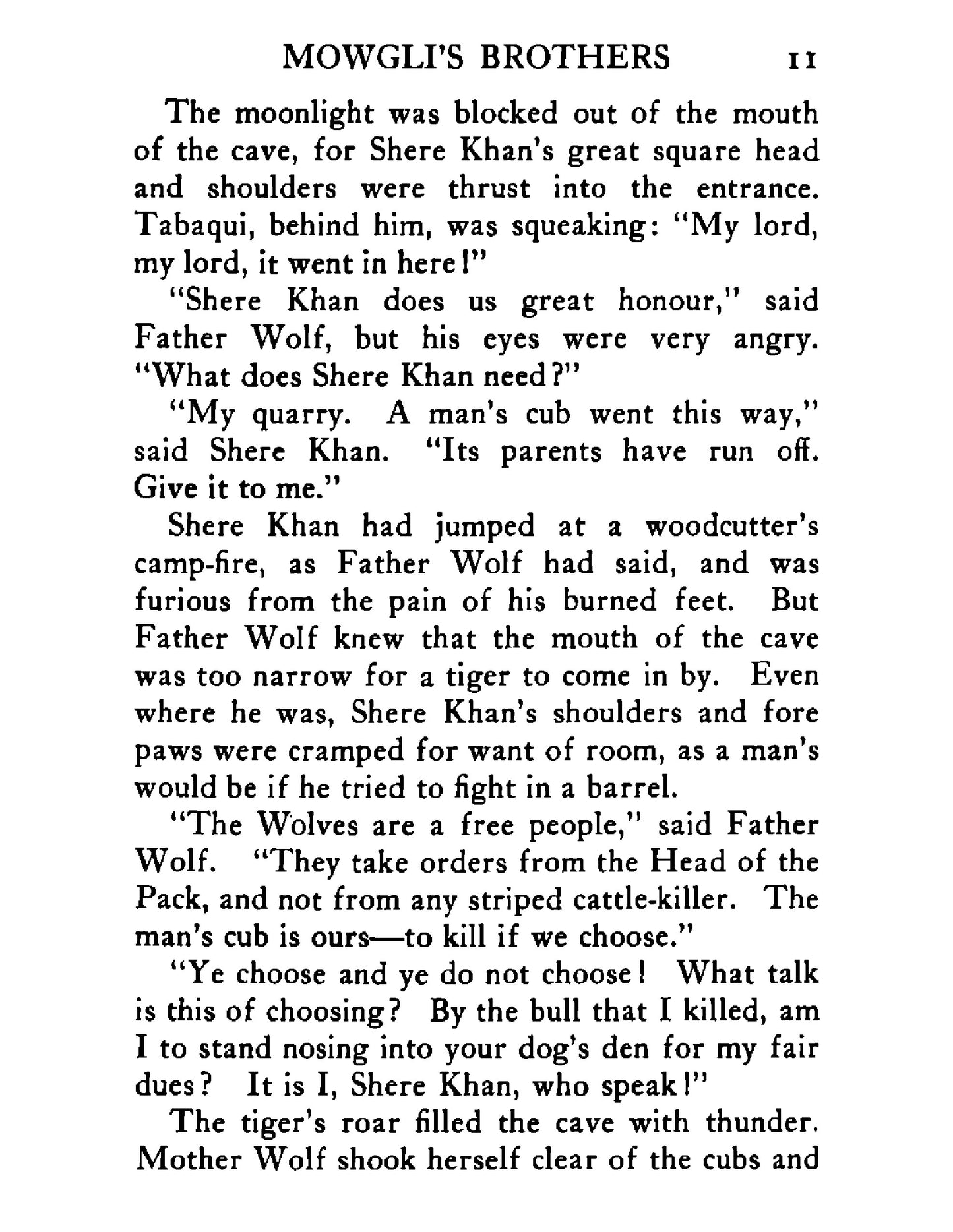 MOWGLI'S BROTHERS 11

The moonlight was blocked out of the mouth of the cave, for Shere Khan's great square head and shoulders were thrust into the entrance. Tabaqui, behind him, was squeaking: "My lord, my lord, it went in here!"

"Shere Khan does us great honour," said Father Wolf, but his eyes were very angry. "What does Shere Khan need?"

"My quarry. A man's cub went this way," said Shere Khan. "Its parents have run off. Give it to me."

Shere Khan had jumped at a woodcutter's camp-fire, as Father Wolf had said, and was furious from the pain of his burned feet. But Father Wolf knew that the mouth of the cave was too narrow for a tiger to come in by. Even where he was, Shere Khan's shoulders and fore paws were cramped for want of room, as a man's would be if he tried to fight in a barrel.

"The Wolves are a free people," said Father Wolf. "They take orders from the Head of the Pack, and not from any striped cattle-killer. The man's cub is ours—to kill if we choose."

"Ye choose and ye do not choose! What talk is this of choosing? By the bull that I killed, am I to stand nosing into your dog's den for my fair dues? It is I, Shere Khan, who speak!"

The tiger's roar filled the cave with thunder. Mother Wolf shook herself clear of the cubs and